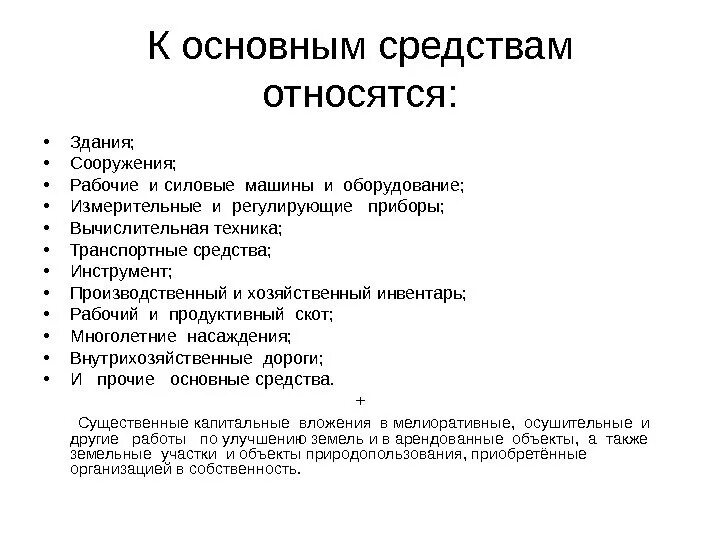 К основным средствам относятся:

• Здания;
• Сооружения;
• Рабочие и силовые машины и оборудование;
• Измерительные и регулирующие приборы;
• Вычислительная техника;
• Транспортные средства;
• Инструмент;
• Производственный и хозяйственный инвентарь;
• Рабочий и продуктивный скот;
• Многолетние насаждения;
• Внутрихозяйственные дороги;
• И прочие основные средства.

+

Существенные капитальные вложения в мелиоративные, осушительные и другие работы по улучшению земель и в арендованные объекты, а также земельные участки и объекты природопользования, приобретённые организацией в собственность.